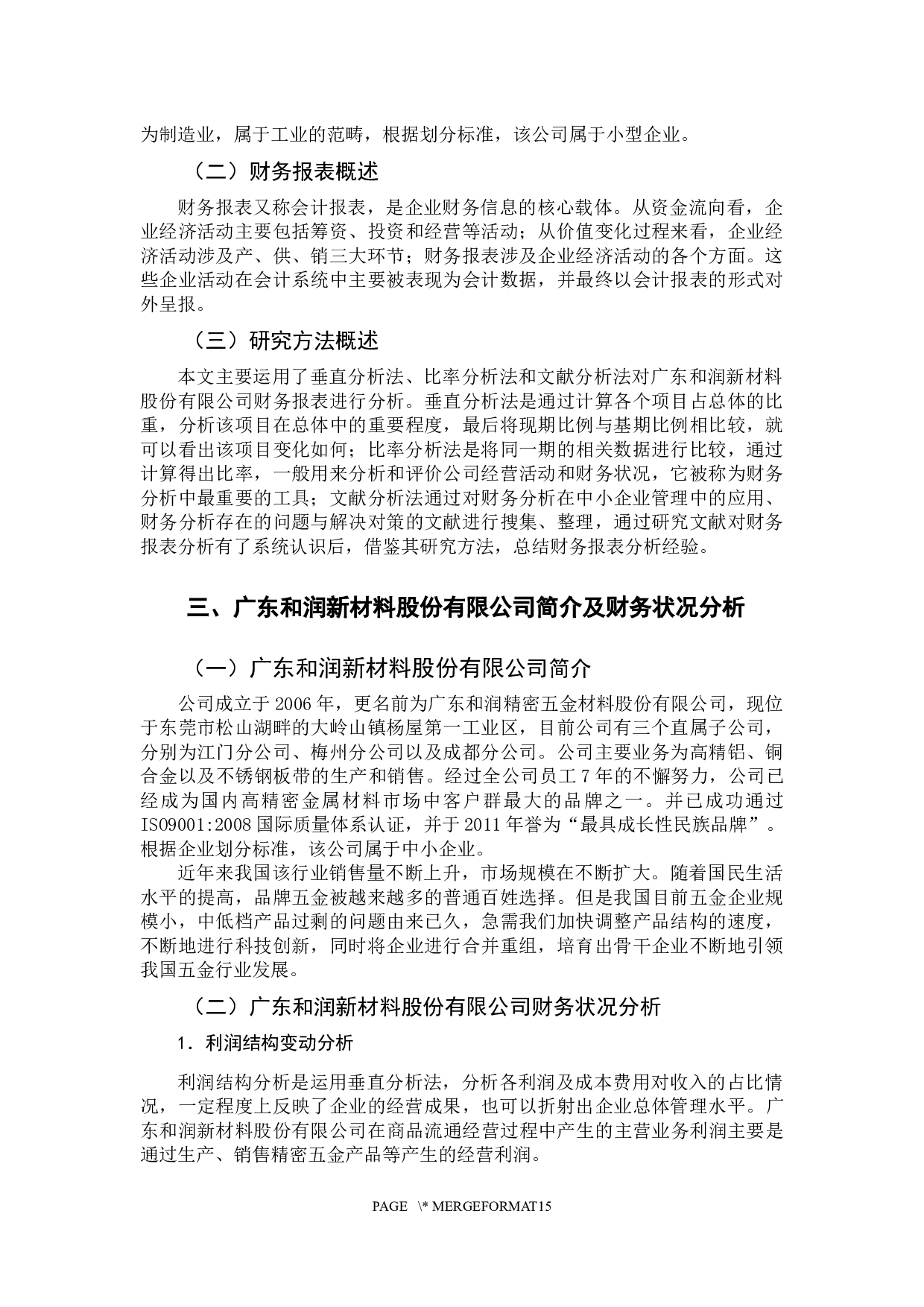 为制造业，属于工业的范畴，根据划分标准，该公司属于小型企业。

（二）财务报表概述

财务报表又称会计报表，是企业财务信息的核心载体。从资金流向看，企业经济活动主要包括筹资、投资和经营等活动；从价值变化过程来看，企业经济活动涉及产、供、销三大环节；财务报表涉及企业经济活动的各个方面。这些企业活动在会计系统中主要被表现为会计数据，并最终以会计报表的形式对外呈报。

（三）研究方法概述

本文主要运用了垂直分析法、比率分析法和文献分析法对广东和润新材料股份有限公司财务报表进行分析。垂直分析法是通过计算各个项目占总体的比重，分析该项目在总体中的重要程度，最后将现期比例与基期比例相比较，就可以看出该项目变化如何；比率分析法是将同一期的相关数据进行比较，通过计算得出比率，一般用来分析和评价公司经营活动和财务状况，它被称为财务分析中最重要的工具；文献分析法通过对财务分析在中小企业管理中的应用、财务分析存在的问题与解决对策的文献进行搜集、整理，通过研究文献对财务报表分析有了系统认识后，借鉴其研究方法，总结财务报表分析经验。

三、广东和润新材料股份有限公司简介及财务状况分析

（一）广东和润新材料股份有限公司简介

公司成立于2006年，更名前为广东和润精密五金材料股份有限公司，现位于东莞市松山湖畔的大岭山镇杨屋第一工业区，目前公司有三个直属子公司，分别为江门分公司、梅州分公司以及成都分公司。公司主要业务为高精铝、铜合金以及不锈钢板带的生产和销售。经过全公司员工7年的不懈努力，公司已经成为国内高精密金属材料市场中客户群最大的品牌之一。并已成功通过ISO9001:2008国际质量体系认证，并于2011年誉为“最具成长性民族品牌”。根据企业划分标准，该公司属于中小企业。

近年来我国该行业销售量不断上升，市场规模在不断扩大。随着国民生活水平的提高，品牌五金被越来越多的普通百姓选择。但是我国目前五金企业规模小，中低档产品过剩的问题由来已久，急需我们加快调整产品结构的速度，不断地进行科技创新，同时将企业进行合并重组，培育出骨干企业不断地引领我国五金行业发展。

（二）广东和润新材料股份有限公司财务状况分析

1．利润结构变动分析

利润结构分析是运用垂直分析法，分析各利润及成本费用对收入的占比情况，一定程度上反映了企业的经营成果，也可以折射出企业总体管理水平。广东和润新材料股份有限公司在商品流通经营过程中产生的主营业务利润主要是通过生产、销售精密五金产品等产生的经营利润。

PAGE \* MERGEFORMAT15